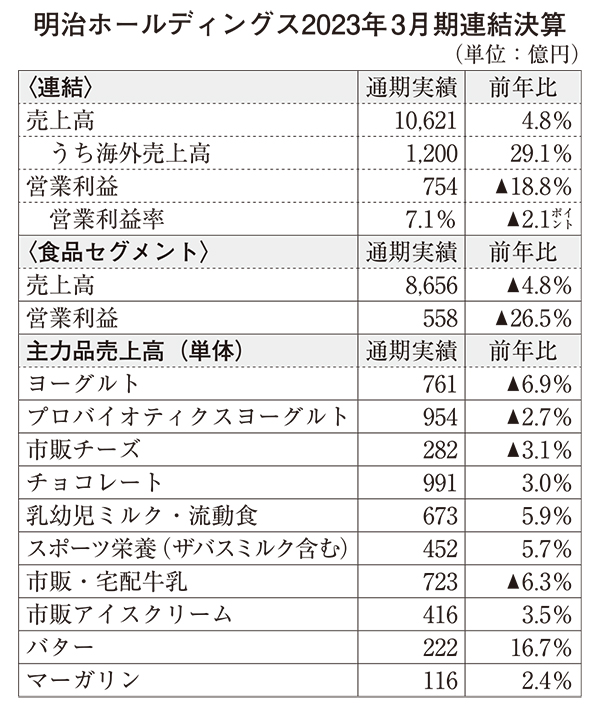 明治ホールディングス2023年3月期連結決算

（単位：億円）

| 〈連結〉 | 通期実績 | 前年比 |
|---|---|---|
| 売上高 | 10,621 | 4.8% |
| うち海外売上高 | 1,200 | 29.1% |
| 営業利益 | 754 | ▲18.8% |
| 営業利益率 | 7.1% | ▲2.1ポイント |
| 〈食品セグメント〉 | 通期実績 | 前年比 |
| 売上高 | 8,656 | ▲4.8% |
| 営業利益 | 558 | ▲26.5% |
| 主力品売上高（単体） | 通期実績 | 前年比 |
| ヨーグルト | 761 | ▲6.9% |
| プロバイオティクスヨーグルト | 954 | ▲2.7% |
| 市販チーズ | 282 | ▲3.1% |
| チョコレート | 991 | 3.0% |
| 乳幼児ミルク・流動食 | 673 | 5.9% |
| スポーツ栄養（ザバスミルク含む） | 452 | 5.7% |
| 市販・宅配牛乳 | 723 | ▲6.3% |
| 市販アイスクリーム | 416 | 3.5% |
| バター | 222 | 16.7% |
| マーガリン | 116 | 2.4% |